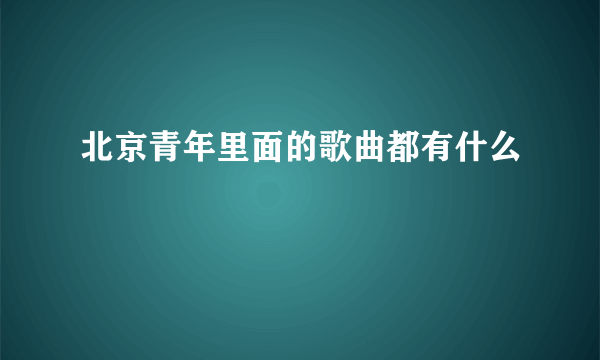 北京青年里面的歌曲都有什么